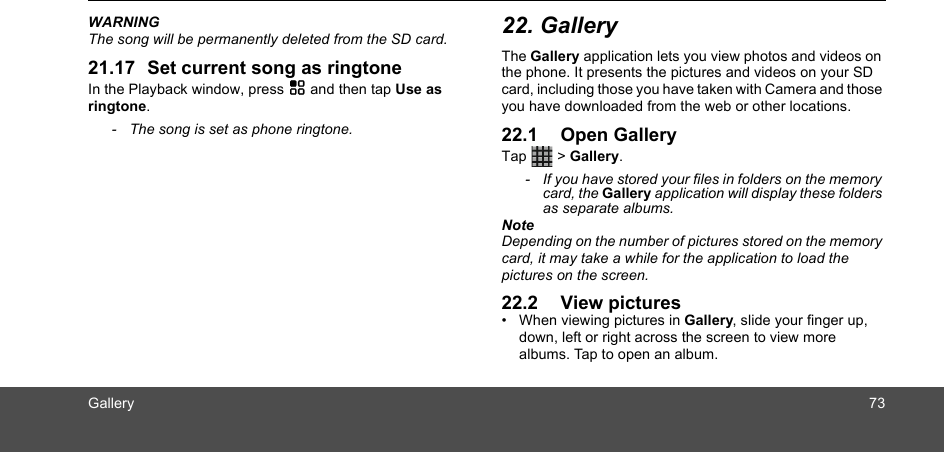 WARNING
The song will be permanently deleted from the SD card.

21.17 Set current song as ringtone
In the Playback window, press and then tap Use as ringtone.

- The song is set as phone ringtone.

22. Gallery
The Gallery application lets you view photos and videos on the phone. It presents the pictures and videos on your SD card, including those you have taken with Camera and those you have downloaded from the web or other locations.

22.1 Open Gallery
Tap > Gallery.

- If you have stored your files in folders on the memory card, the Gallery application will display these folders as separate albums.

Note
Depending on the number of pictures stored on the memory card, it may take a while for the application to load the pictures on the screen.

22.2 View pictures
• When viewing pictures in Gallery, slide your finger up, down, left or right across the screen to view more albums. Tap to open an album.

Gallery 73